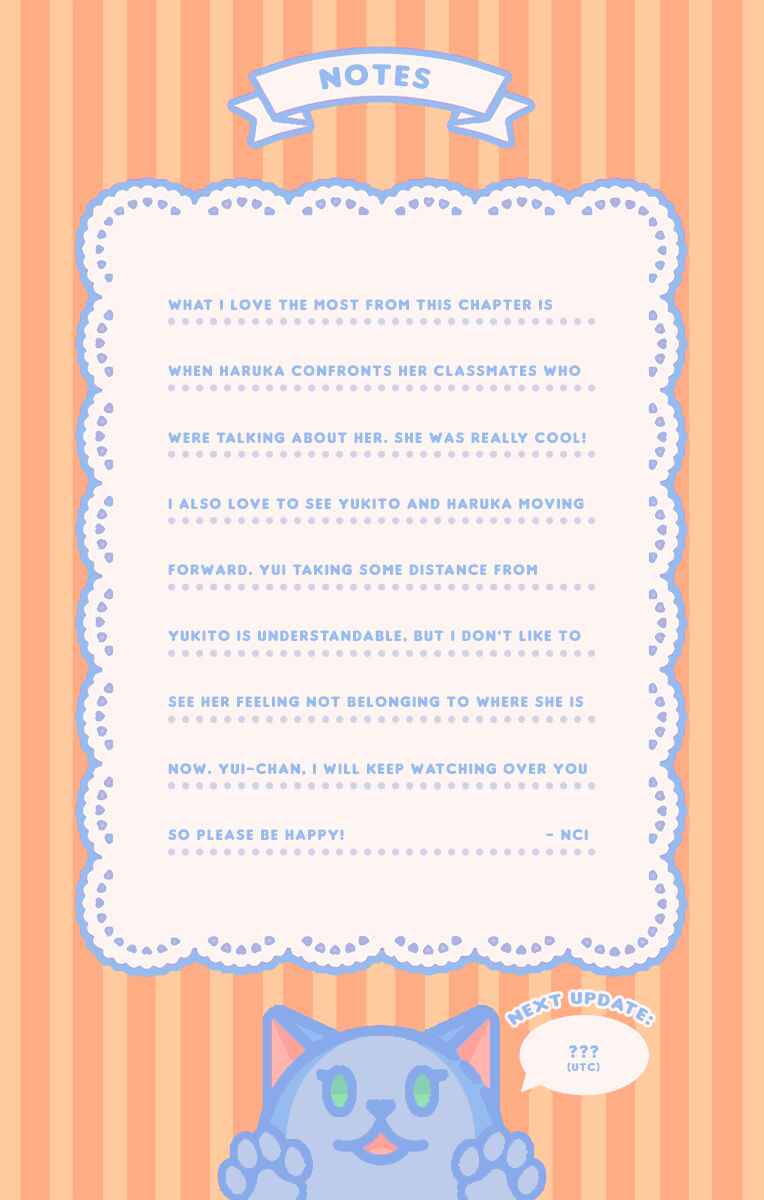 NOTES

WHAT I LOVE THE MOST FROM THIS CHAPTER IS WHEN HARUKA CONFRONTS HER CLASSMATES WHO WERE TALKING ABOUT HER. SHE WAS REALLY COOL! I ALSO LOVE TO SEE YUKITO AND HARUKA MOVING FORWARD. YUI TAKING SOME DISTANCE FROM YUKITO IS UNDERSTANDABLE, BUT I DON'T LIKE TO SEE HER FEELING NOT BELONGING TO WHERE SHE IS NOW. YUI-CHAN, I WILL KEEP WATCHING OVER YOU SO PLEASE BE HAPPY!

- NCI

NEXT UPDATE:

???
(UTC)